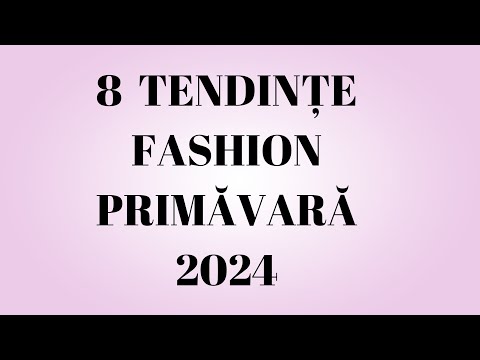 8 TENDINȚE FASHION PRIMĂVARĂ 2024